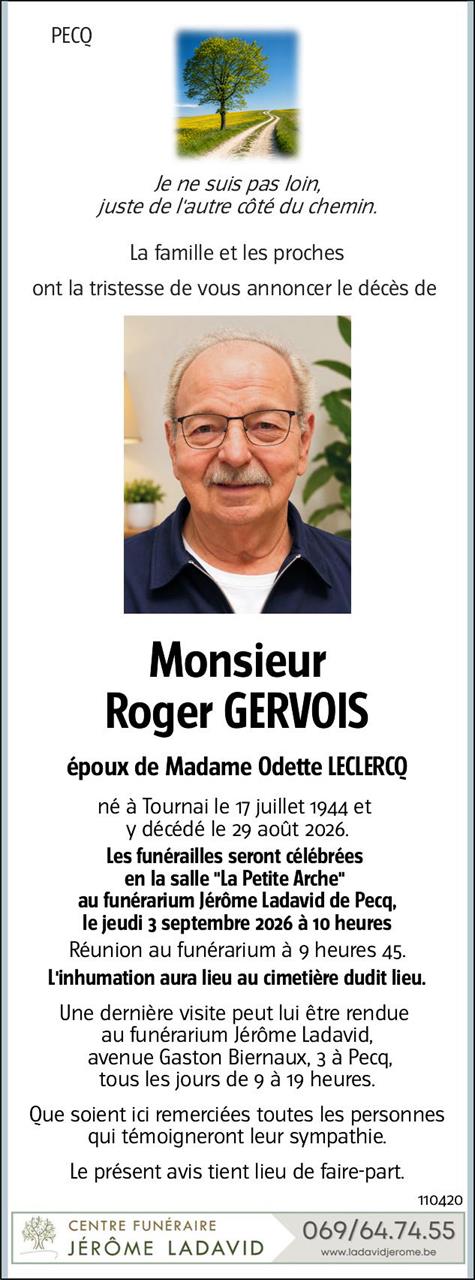 PECQ

Je ne suis pas loin,
juste de l'autre côté du chemin.

La famille et les proches
ont la tristesse de vous annoncer le décès de

Monsieur
Roger GERVOIS

époux de Madame Odette LECLERCQ

né à Tournai le 17 juillet 1944 et
y décédé le 29 août 2026.
Les funérailles seront célébrées
en la salle "La Petite Arche"
au funérarium Jérôme Ladavid de Pecq,
le jeudi 3 septembre 2026 à 10 heures
Réunion au funérarium à 9 heures 45.
L'inhumation aura lieu au cimetière dudit lieu.

Une dernière visite peut lui être rendue
au funérarium Jérôme Ladavid,
avenue Gaston Biernaux, 3 à Pecq,
tous les jours de 9 à 19 heures.

Que soient ici remerciées toutes les personnes
qui témoigneront leur sympathie.

Le présent avis tient lieu de faire-part.

110420

CENTRE FUNÉRAIRE
JÉRÔME LADAVID
069/64.74.55
www.ladavidjerome.be